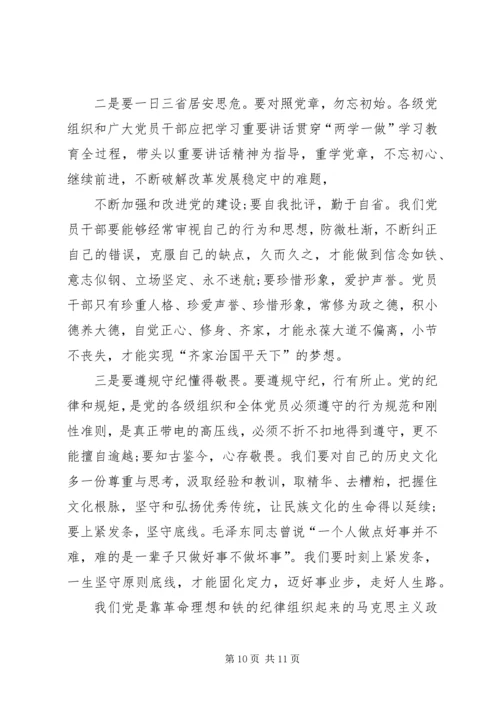 二是要一日三省居安思危。要对照党章，勿忘初始。各级党组织和广大党员干部应把学习重要讲话贯穿“两学一做”学习教育全过程，带头以重要讲话精神为指导，重学党章，不忘初心、继续前进，不断破解改革发展稳定中的难题，

不断加强和改进党的建设;要自我批评，勤于自省。我们党员干部要能够经常审视自己的行为和思想，防微杜渐，不断纠正自己的错误，克服自己的缺点，久而久之，才能做到信念如铁、意志似钢、立场坚定、永不迷航;要珍惜形象，爱护声誉。党员干部只有珍重人格、珍爱声誉、珍惜形象，常修为政之德，积小德养大德，自觉正心、修身、齐家，才能永葆大道不偏离，小节不丧失，才能实现“齐家治国平天下”的梦想。

三是要遵规守纪懂得敬畏。要遵规守纪，行有所止。党的纪律和规矩，是党的各级组织和全体党员必须遵守的行为规范和刚性准则，是真正带电的高压线，必须不折不扣地得到遵守，更不能擅自逾越;要知古鉴今，心存敬畏。我们要对自己的历史文化多一份尊重与思考，汲取经验和教训，取精华、去糟粕，把握住文化根脉，坚守和弘扬优秀传统，让民族文化的生命得以延续;要上紧发条，坚守底线。毛泽东同志曾说“一个人做点好事并不难，难的是一辈子只做好事不做坏事”。我们要时刻上紧发条，一生坚守原则底线，才能固化定力，迈好事业步，走好人生路。

我们党是靠革命理想和铁的纪律组织起来的马克思主义政

第 10 页 共 11 页